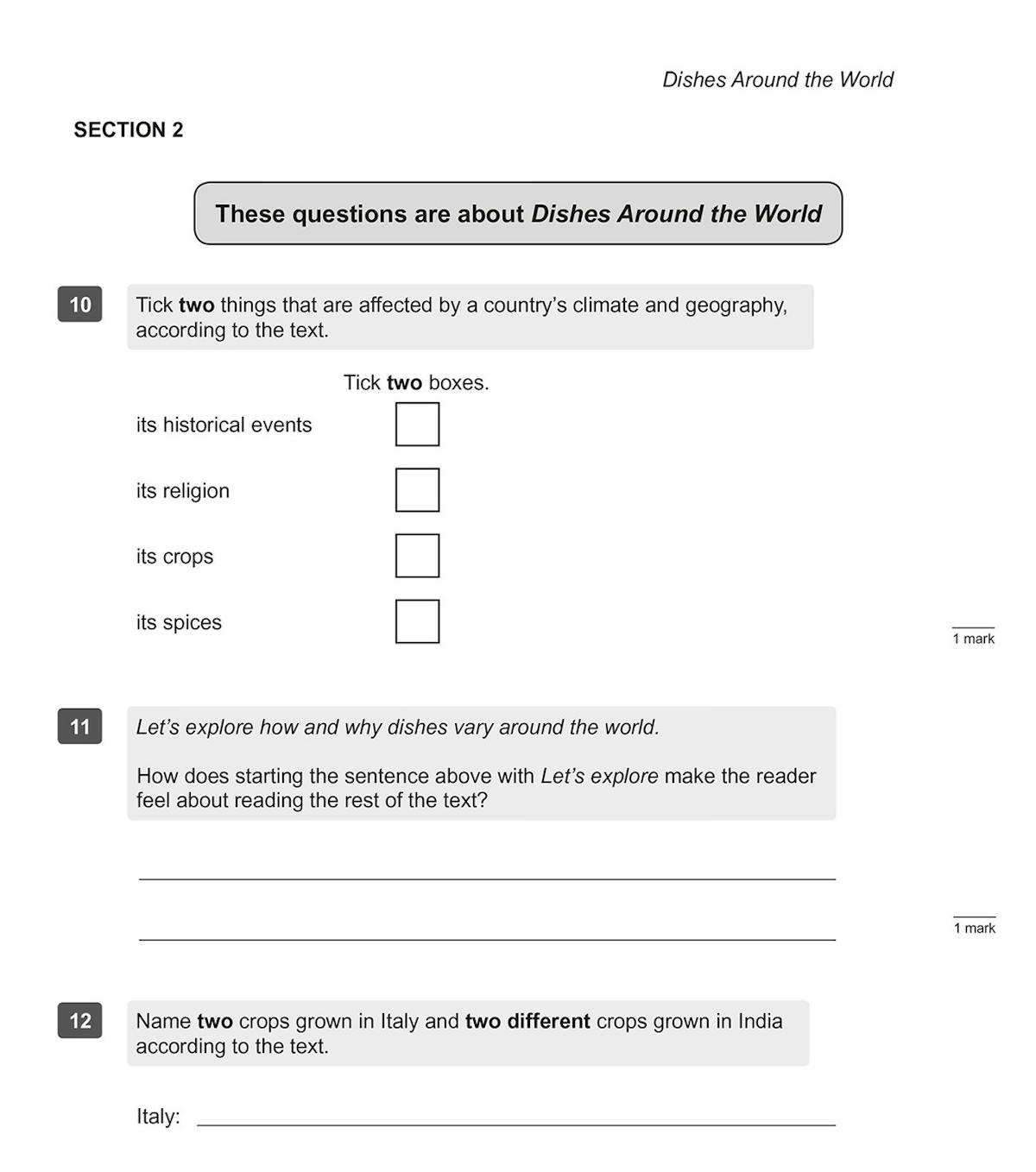 Dishes Around the World

SECTION 2

These questions are about Dishes Around the World

10 Tick two things that are affected by a country's climate and geography, according to the text.

Tick two boxes.

its historical events

its religion

its crops

its spices

1 mark

11 Let's explore how and why dishes vary around the world.

How does starting the sentence above with Let's explore make the reader feel about reading the rest of the text?

1 mark

12 Name two crops grown in Italy and two different crops grown in India according to the text.

Italy: